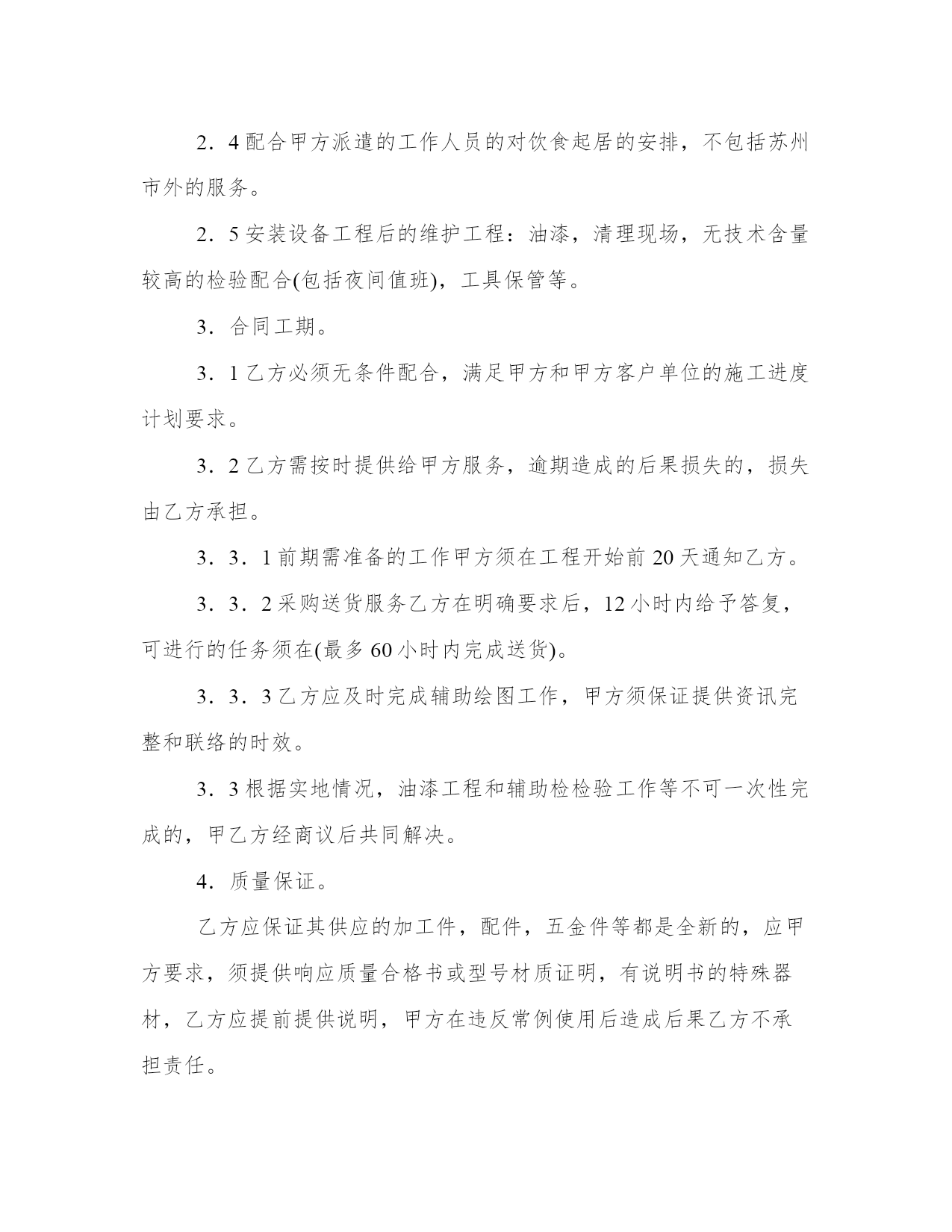 2．4 配合甲方派遣的工作人员的对饮食起居的安排，不包括苏州市外的服务。

2．5 安装设备工程后的维护工程：油漆，清理现场，无技术含量较高的检验配合(包括夜间值班)，工具保管等。

3．合同工期。

3．1 乙方必须无条件配合，满足甲方和甲方客户单位的施工进度计划要求。

3．2 乙方需按时提供给甲方服务，逾期造成的后果损失的，损失由乙方承担。

3．3．1 前期需准备的工作甲方须在工程开始前 20 天通知乙方。

3．3．2 采购送货服务乙方在明确要求后，12 小时内给予答复，可进行的任务须在(最多 60 小时内完成送货)。

3．3．3 乙方应及时完成辅助绘图工作，甲方须保证提供资讯完整和联络的时效。

3．3 根据实地情况，油漆工程和辅助检检验工作等不可一次性完成的，甲乙方经商议后共同解决。

4．质量保证。

乙方应保证其供应的加工件，配件，五金件等都是全新的，应甲方要求，须提供响应质量合格书或型号材质证明，有说明书的特殊器材，乙方应提前提供说明，甲方在违反常例使用后造成后果乙方不承担责任。